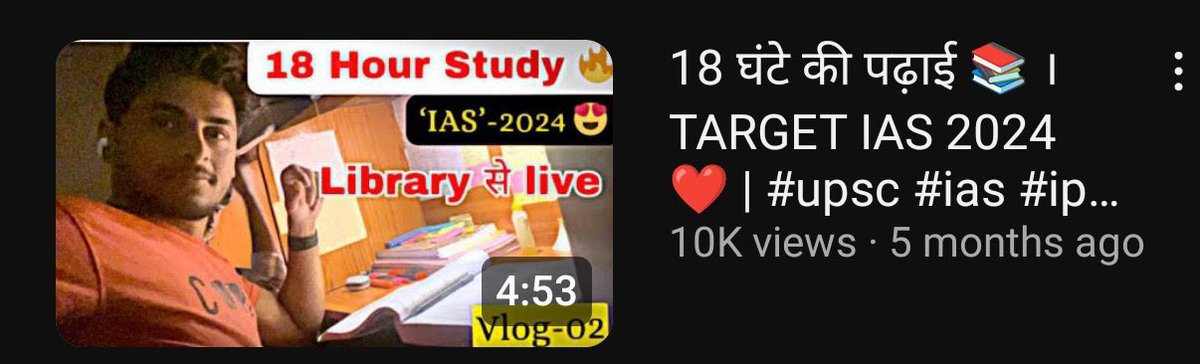 18 Hour Study 🔥

'IAS'-2024 😍

Library से live

4:53

Vlog-02

18 घंटे की पढ़ाई 📚 । TARGET IAS 2024 ❤️ | #upsc #ias #ip…

10K views · 5 months ago